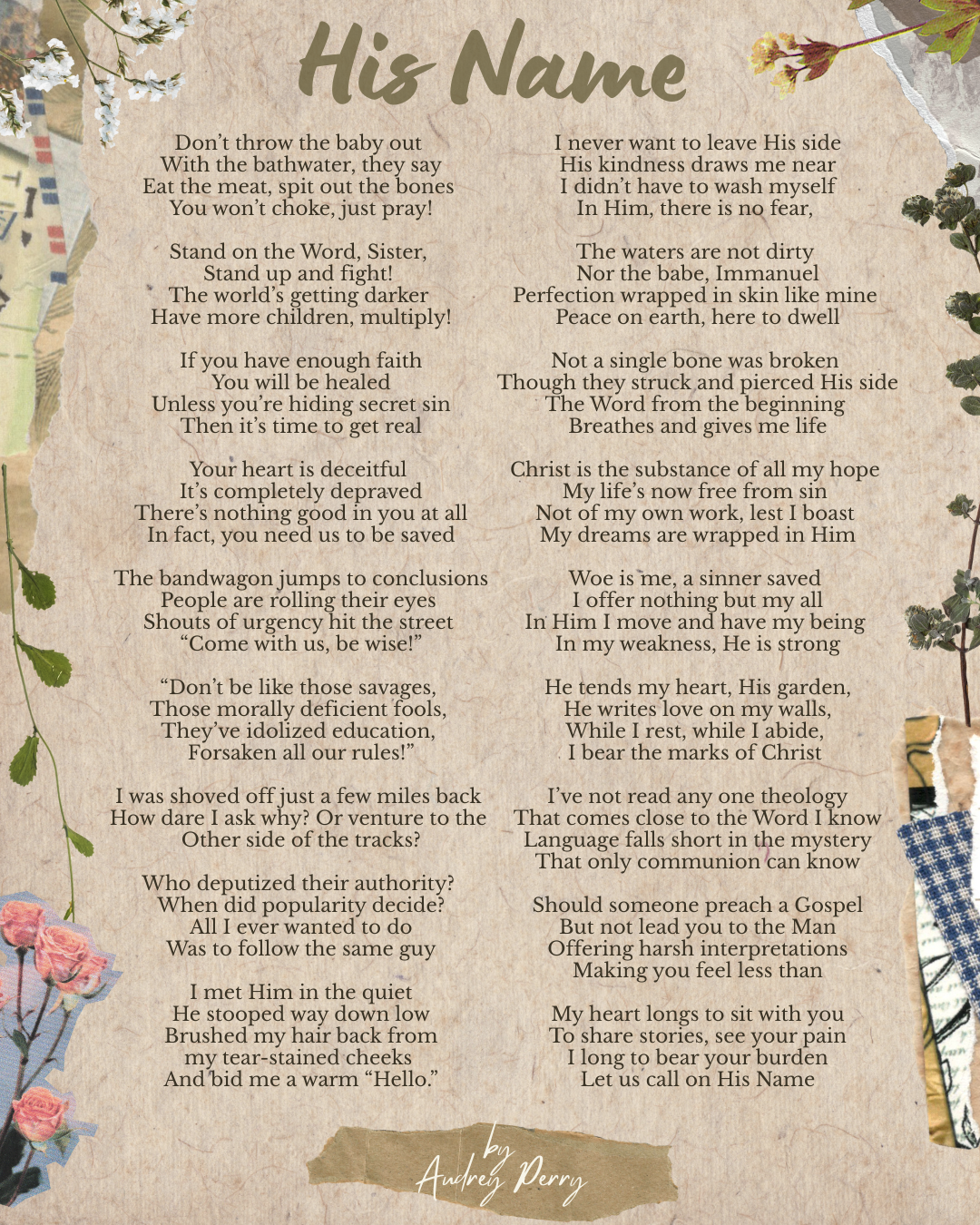 His Name

Don't throw the baby out
With the bathwater, they say
Eat the meat, spit out the bones
You won't choke, just pray!

Stand on the Word, Sister,
Stand up and fight!
The world's getting darker
Have more children, multiply!

If you have enough faith
You will be healed
Unless you're hiding secret sin
Then it's time to get real

Your heart is deceitful
It's completely depraved
There's nothing good in you at all
In fact, you need us to be saved

The bandwagon jumps to conclusions
People are rolling their eyes
Shouts of urgency hit the street
"Come with us, be wise!"

"Don't be like those savages,
Those morally deficient fools,
They've idolized education,
Forsaken all our rules!"

I was shoved off just a few miles back
How dare I ask why? Or venture to the
Other side of the tracks?

Who deputized their authority?
When did popularity decide?
All I ever wanted to do
Was to follow the same guy

I met Him in the quiet
He stooped way down low
Brushed my hair back from
my tear-stained cheeks
And bid me a warm "Hello."

I never want to leave His side
His kindness draws me near
I didn't have to wash myself
In Him, there is no fear,

The waters are not dirty
Nor the babe, Immanuel
Perfection wrapped in skin like mine
Peace on earth, here to dwell

Not a single bone was broken
Though they struck and pierced His side
The Word from the beginning
Breathes and gives me life

Christ is the substance of all my hope
My life's now free from sin
Not of my own work, lest I boast
My dreams are wrapped in Him

Woe is me, a sinner saved
I offer nothing but my all
In Him I move and have my being
In my weakness, He is strong

He tends my heart, His garden,
He writes love on my walls,
While I rest, while I abide,
I bear the marks of Christ

I've not read any one theology
That comes close to the Word I know
Language falls short in the mystery
That only communion can know

Should someone preach a Gospel
But not lead you to the Man
Offering harsh interpretations
Making you feel less than

My heart longs to sit with you
To share stories, see your pain
I long to bear your burden
Let us call on His Name

by
Audrey Perry